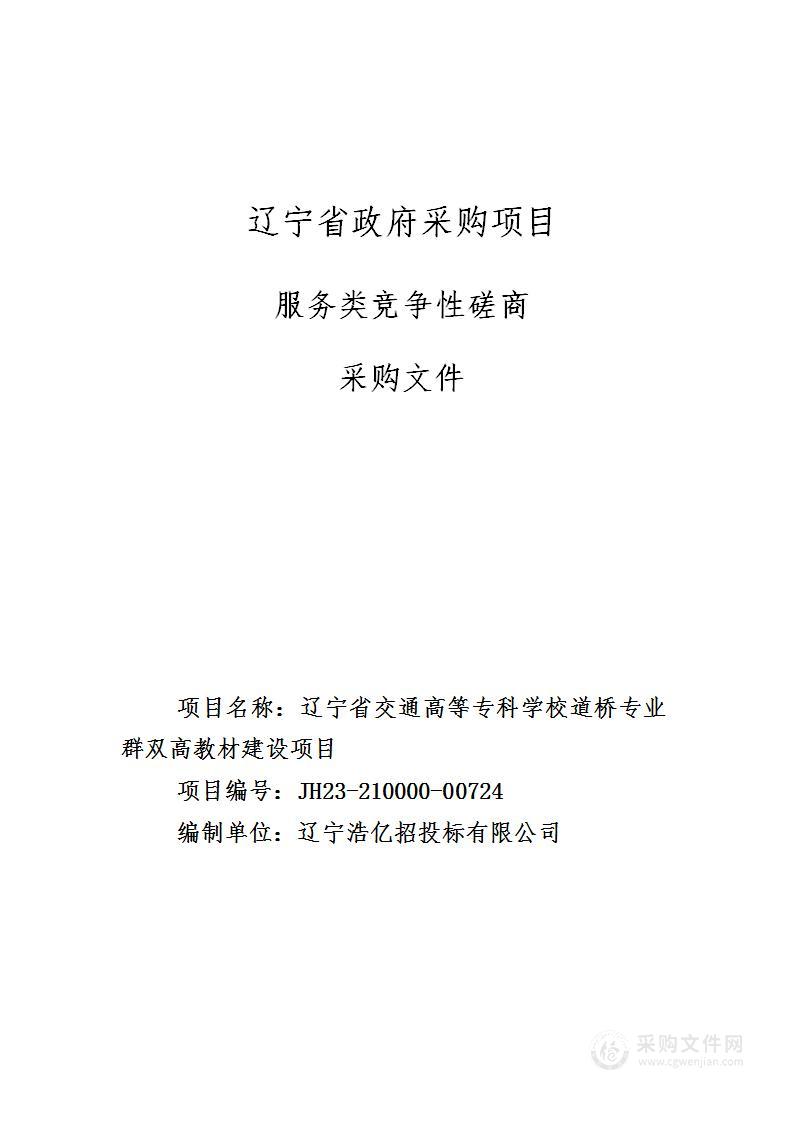 辽宁省政府采购项目

服务类竞争性磋商

采购文件

项目名称：辽宁省交通高等专科学校道桥专业群双高教材建设项目

项目编号：JH23-210000-00724

编制单位：辽宁浩亿招投标有限公司

采购文件网
www.cgwenjian.com